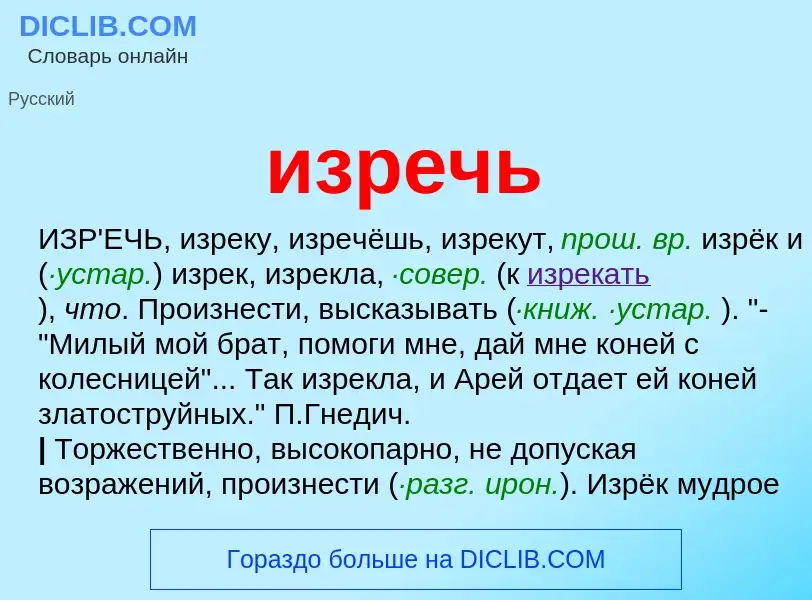 DICLIB.COM
Словарь онлайн

Русский

изречь

ИЗР'ЕЧЬ, изреку, изречёшь, изрекут, прош. вр. изрёк и (·устар.) изрек, изрекла, ·совер. (к изрекать ), что. Произнести, высказывать (·книж. ·устар. ). "- "Милый мой брат, помоги мне, дай мне коней с колесницей"... Так изрекла, и Арей отдает ей коней златоструйных." П.Гнедич.
| Торжественно, высокопарно, не допуская возражений, произнести (·разг. ирон.). Изрёк мудрое

Гораздо больше на DICLIB.COM